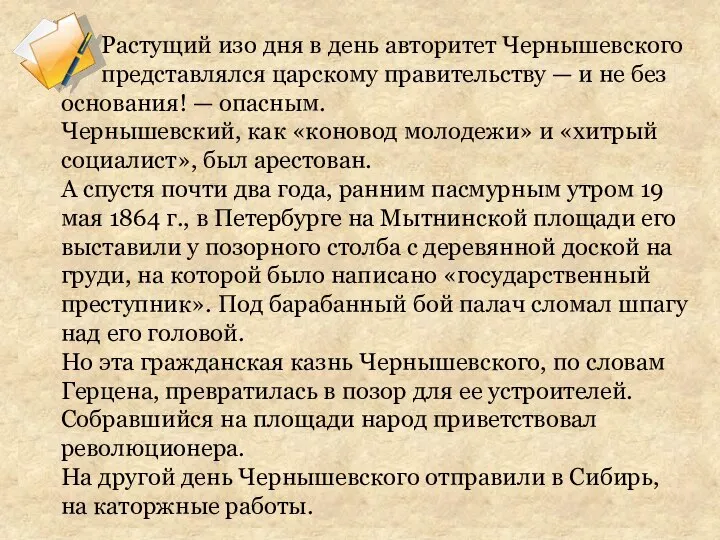 Растущий изо дня в день авторитет Чернышевского представлялся царскому правительству — и не без основания! — опасным.
Чернышевский, как «коновод молодежи» и «хитрый социалист», был арестован.
А спустя почти два года, ранним пасмурным утром 19 мая 1864 г., в Петербурге на Мытнинской площади его выставили у позорного столба с деревянной доской на груди, на которой было написано «государственный преступник». Под барабанный бой палач сломал шпагу над его головой.
Но эта гражданская казнь Чернышевского, по словам Герцена, превратилась в позор для ее устроителей. Собравшийся на площади народ приветствовал революционера.
На другой день Чернышевского отправили в Сибирь, на каторжные работы.